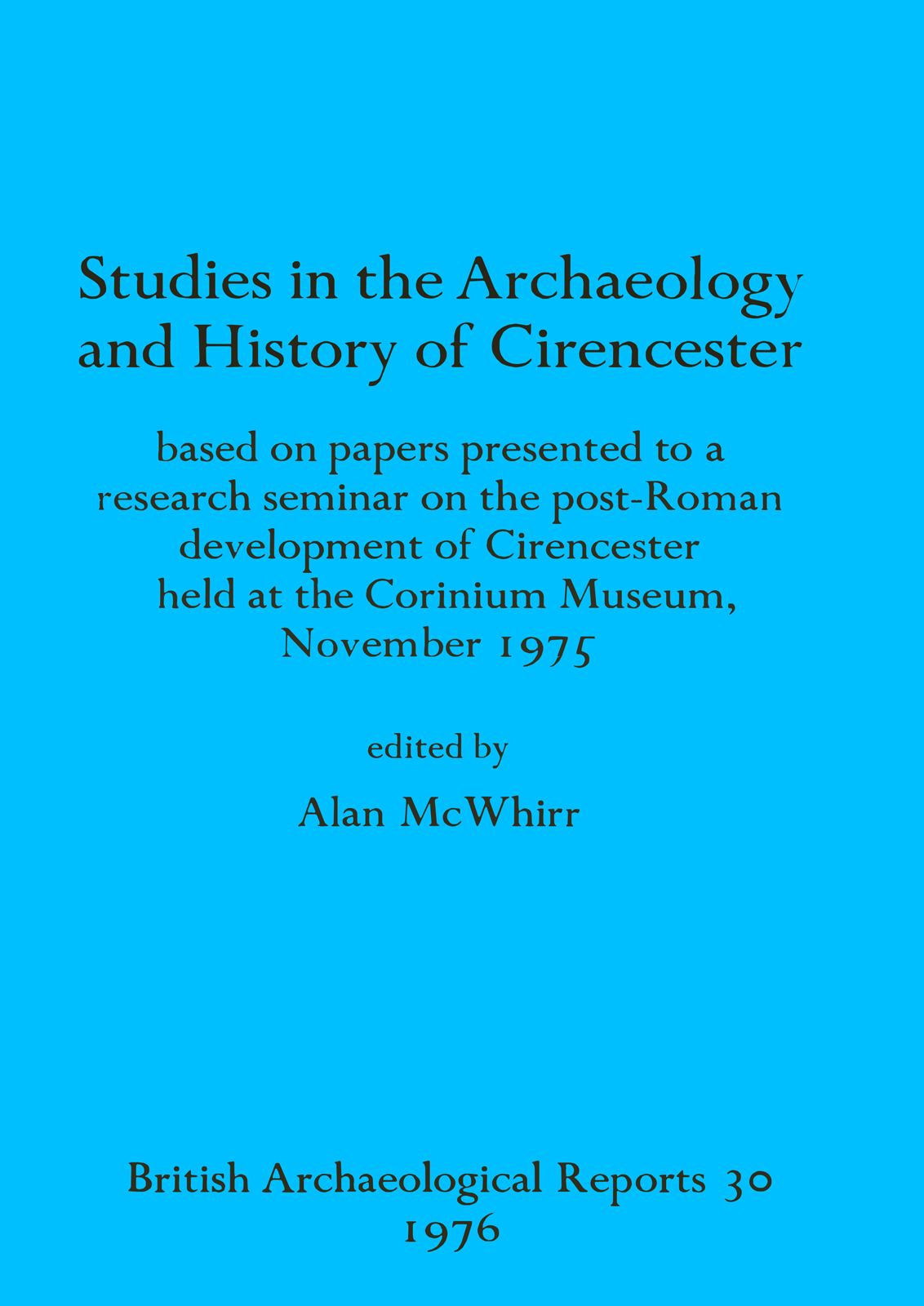 Studies in the Archaeology and History of Cirencester

based on papers presented to a research seminar on the post-Roman development of Cirencester held at the Corinium Museum, November 1975

edited by

Alan McWhirr

British Archaeological Reports 30
1976